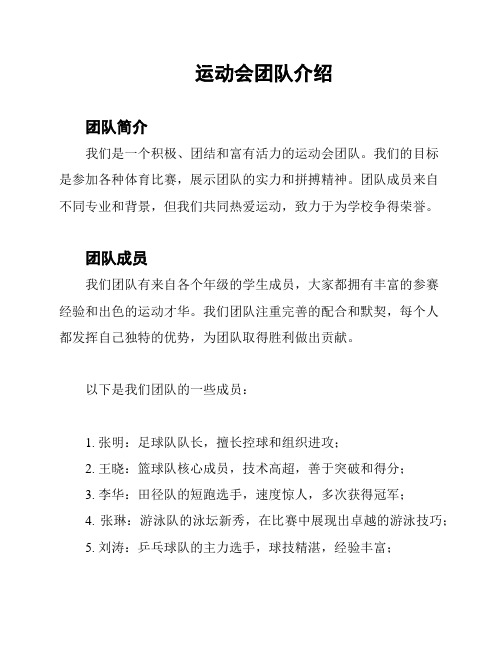 运动会团队介绍

团队简介

我们是一个积极、团结和富有活力的运动会团队。我们的目标是参加各种体育比赛，展示团队的实力和拼搏精神。团队成员来自不同专业和背景，但我们共同热爱运动，致力于为学校争得荣誉。

团队成员

我们团队有来自各个年级的学生成员，大家都拥有丰富的参赛经验和出色的运动才华。我们团队注重完善的配合和默契，每个人都发挥自己独特的优势，为团队取得胜利做出贡献。

以下是我们团队的一些成员：

1. 张明：足球队队长，擅长控球和组织进攻；
2. 王晓：篮球队核心成员，技术高超，善于突破和得分；
3. 李华：田径队的短跑选手，速度惊人，多次获得冠军；
4. 张琳：游泳队的泳坛新秀，在比赛中展现出卓越的游泳技巧；
5. 刘涛：乒乓球队的主力选手，球技精湛，经验丰富；